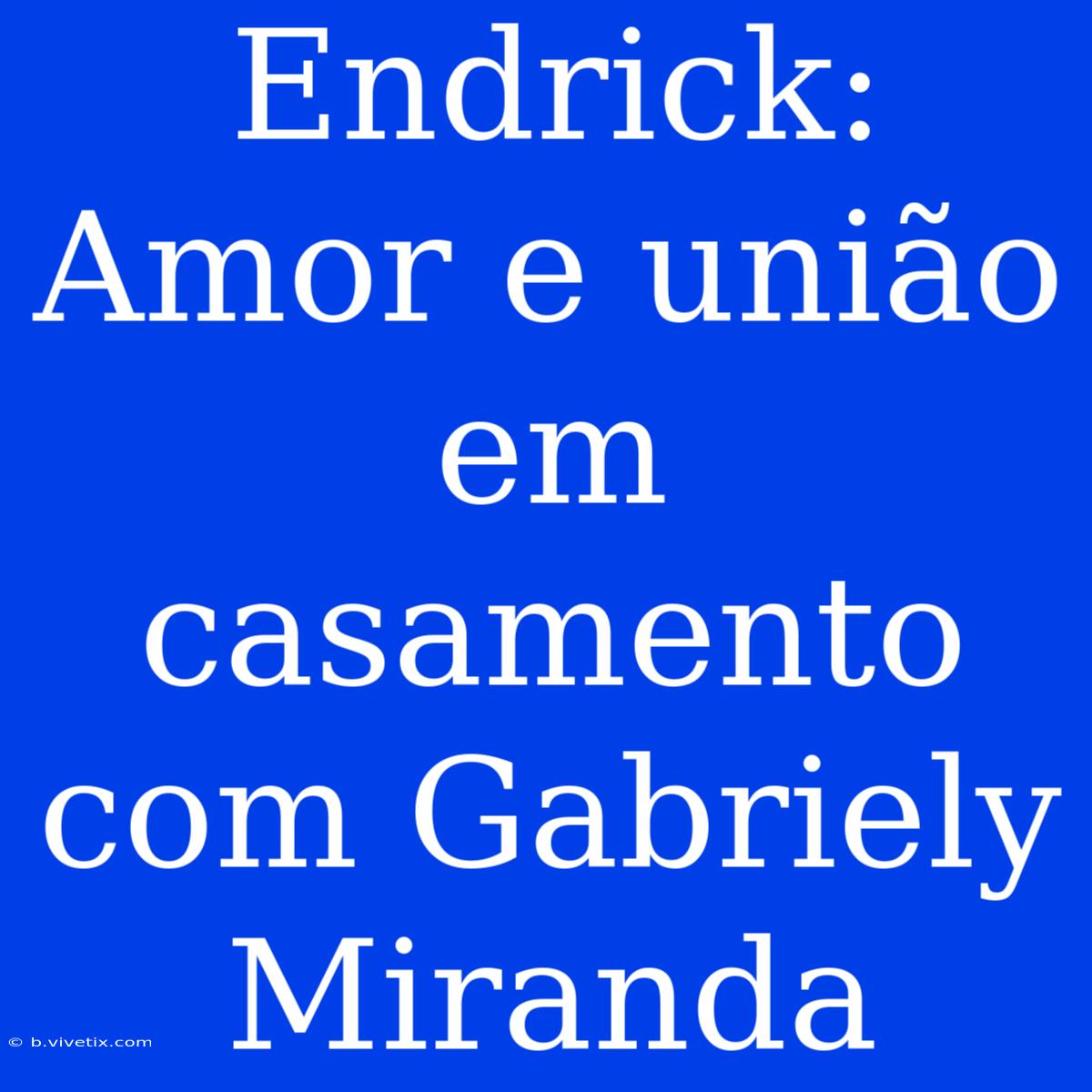 Endrick: Amor e união em casamento com Gabriely Miranda

© b.vivetix.com